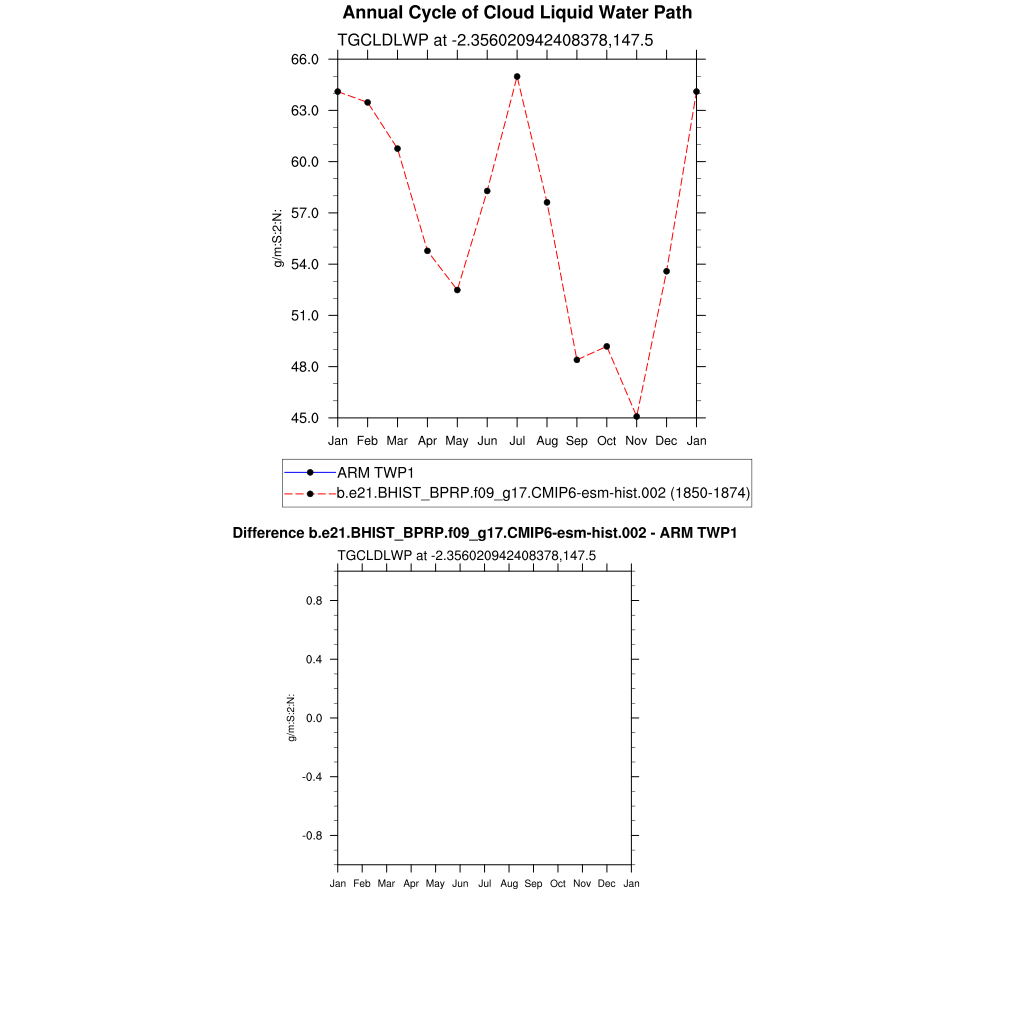 Annual Cycle of Cloud Liquid Water Path

TGCLDLWP at -2.356020942408378,147.5

66.0
63.0
60.0
57.0
54.0
51.0
48.0
45.0

g/m:S:2:N:

Jan Feb Mar Apr May Jun Jul Aug Sep Oct Nov Dec Jan

ARM TWP1
b.e21.BHIST_BPRP.f09_g17.CMIP6-esm-hist.002 (1850-1874)

Difference b.e21.BHIST_BPRP.f09_g17.CMIP6-esm-hist.002 - ARM TWP1

TGCLDLWP at -2.356020942408378,147.5

0.8
0.4
0.0
-0.4
-0.8

g/m:S:2:N:

Jan Feb Mar Apr May Jun Jul Aug Sep Oct Nov Dec Jan